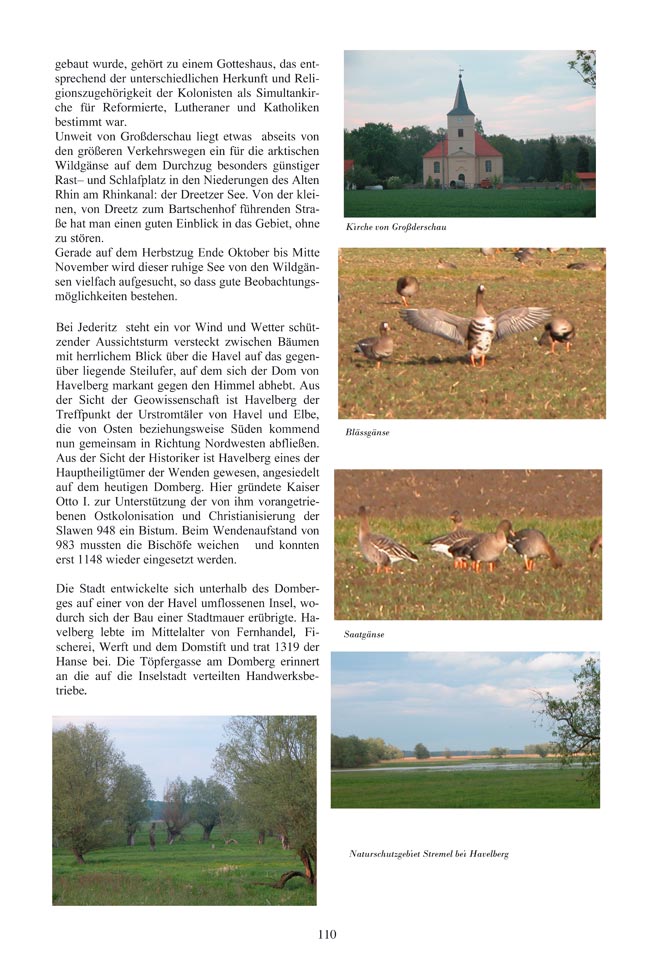 gebaut wurde, gehört zu einem Gotteshaus, das entsprechend der unterschiedlichen Herkunft und Religionszugehörigkeit der Kolonisten als Simultankirche für Reformierte, Lutheraner und Katholiken bestimmt war.
Unweit von Großderschau liegt etwas abseits von den größeren Verkehrswegen ein für die arktischen Wildgänse auf dem Durchzug besonders günstiger Rast– und Schlafplatz in den Niederungen des Alten Rhin am Rhinkanal: der Dreetzer See. Von der kleinen, von Dreetz zum Bartschenhof führenden Straße hat man einen guten Einblick in das Gebiet, ohne zu stören.
Gerade auf dem Herbstzug Ende Oktober bis Mitte November wird dieser ruhige See von den Wildgänsen vielfach aufgesucht, so dass gute Beobachtungsmöglichkeiten bestehen.

Bei Jederitz steht ein vor Wind und Wetter schützender Aussichtsturm versteckt zwischen Bäumen mit herrlichem Blick über die Havel auf das gegenüber liegende Steilufer, auf dem sich der Dom von Havelberg markant gegen den Himmel abhebt. Aus der Sicht der Geowissenschaft ist Havelberg der Treffpunkt der Urstromtäler von Havel und Elbe, die von Osten beziehungsweise Süden kommend nun gemeinsam in Richtung Nordwesten abfließen. Aus der Sicht der Historiker ist Havelberg eines der Hauptheiligtümer der Wenden gewesen, angesiedelt auf dem heutigen Domberg. Hier gründete Kaiser Otto I. zur Unterstützung der von ihm vorangetriebenen Ostkolonisation und Christianisierung der Slawen 948 ein Bistum. Beim Wendenaufstand von 983 mussten die Bischöfe weichen und konnten erst 1148 wieder eingesetzt werden.

Die Stadt entwickelte sich unterhalb des Domberges auf einer von der Havel umflossenen Insel, wodurch sich der Bau einer Stadtmauer erübrigte. Havelberg lebte im Mittelalter von Fernhandel, Fischerei, Werft und dem Domstift und trat 1319 der Hanse bei. Die Töpfergasse am Domberg erinnert an die auf die Inselstadt verteilten Handwerksbetriebe.

Kirche von Großderschau

Blässgänse

Saatgänse

Naturschutzgebiet Stremel bei Havelberg

110